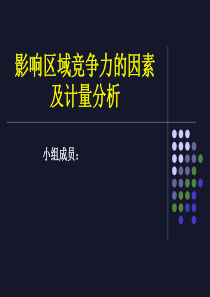 影响区域竞争力的因素及计量分析

小组成员：